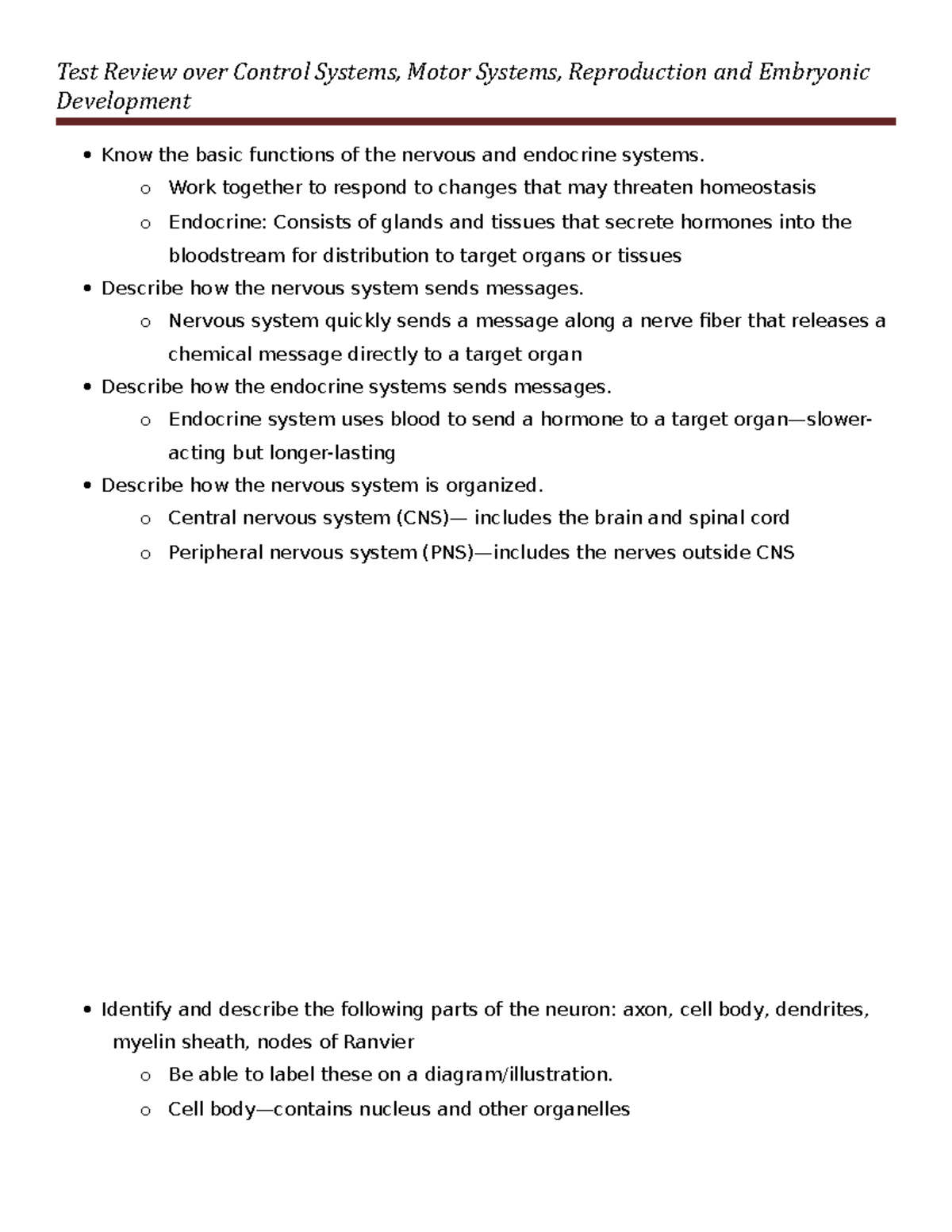 Test Review over Control Systems, Motor Systems, Reproduction and Embryonic Development

• Know the basic functions of the nervous and endocrine systems.
o Work together to respond to changes that may threaten homeostasis
o Endocrine: Consists of glands and tissues that secrete hormones into the bloodstream for distribution to target organs or tissues
• Describe how the nervous system sends messages.
o Nervous system quickly sends a message along a nerve fiber that releases a chemical message directly to a target organ
• Describe how the endocrine systems sends messages.
o Endocrine system uses blood to send a hormone to a target organ—slower-acting but longer-lasting
• Describe how the nervous system is organized.
o Central nervous system (CNS)— includes the brain and spinal cord
o Peripheral nervous system (PNS)—includes the nerves outside CNS

• Identify and describe the following parts of the neuron: axon, cell body, dendrites, myelin sheath, nodes of Ranvier
o Be able to label these on a diagram/illustration.
o Cell body—contains nucleus and other organelles